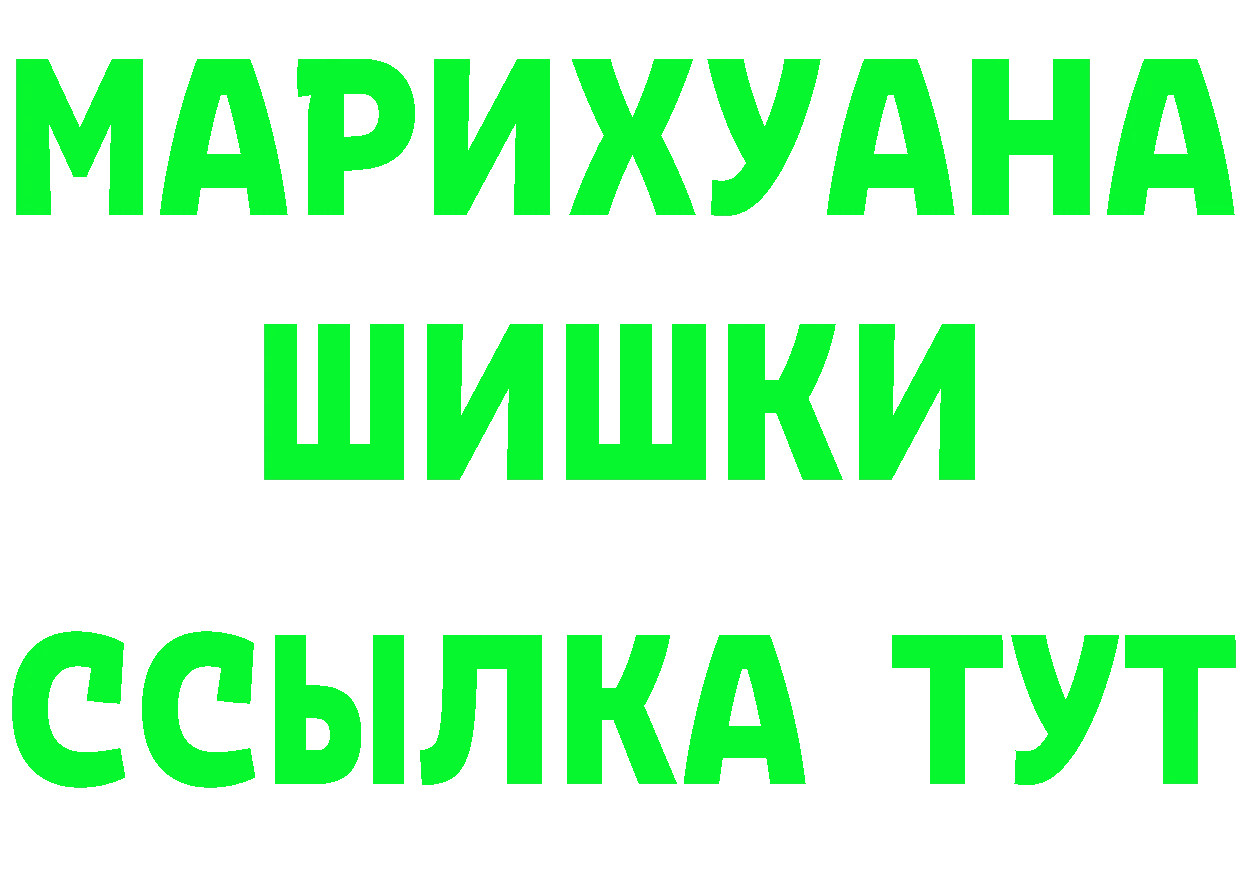 МАРИХУАНА
ШИШКИ
ССЫЛКА ТУТ